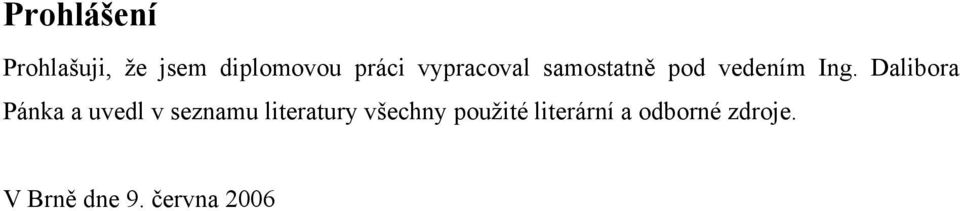 Prohlášení

Prohlašuji, že jsem diplomovou práci vypracoval samostatně pod vedením Ing. Dalibora Pánka a uvedl v seznamu literatury všechny použité literární a odborné zdroje.

V Brně dne 9. června 2006